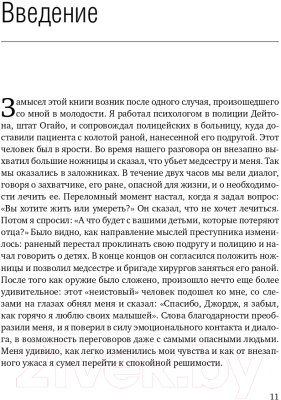 Введение

Замысел этой книги возник после одного случая, произошедшего со мной в молодости. Я работал психологом в полиции Дейтона, штат Огайо, и сопровождал полицейских в больницу, куда доставили пациента с колотой раной, нанесенной его подругой. Этот человек был в ярости. Во время нашего разговора он внезапно выхватил большие ножницы и сказал, что убьет медсестру и меня. Так мы оказались в заложниках. В течение двух часов мы вели диалог, говоря о захватчике, его ране, опасной для жизни, и о необходимости лечить ее. Переломный момент настал, когда я задал вопрос: «Вы хотите жить или умереть?» Он сказал, что не хочет лечиться. Потом я спросил: «А что будет с вашими детьми, которые потеряют отца?» Было видно, как направление мыслей преступника изменилось: раненый перестал проклинать свою подругу и полицию и начал говорить о детях. В конце концов он согласился положить ножницы и позволил медсестре и бригаде хирургов заняться его раной. После того как оружие было сложено, произошло нечто еще более удивительное: этот «неистовый» человек подошел ко мне, со слезами на глазах обнял меня и сказал: «Спасибо, Джордж, я забыл, как горячо я люблю своих малышей». Слова благодарности преобразили меня, и я поверил в силу эмоционального контакта и диалога, в возможность переговоров даже с самыми опасными людьми. Меня удивило, как легко изменились мои чувства и как от внезапного ужаса я сумел перейти к спокойной решимости.

21vek.by

11